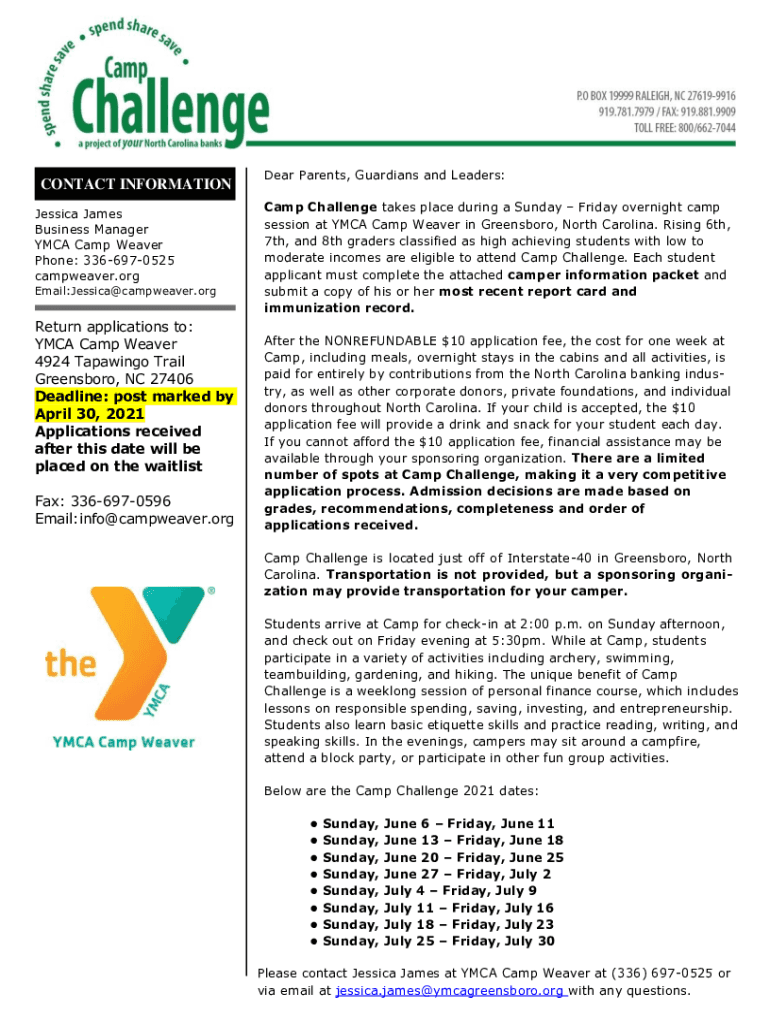 spend share save • spend share save

Camp Challenge

a project of your North Carolina banks

P.O BOX 19999 RALEIGH, NC 27619-9916
919.781.7979 / FAX: 919.881.9909
TOLL FREE: 800/662-7044

CONTACT INFORMATION

Jessica James
Business Manager
YMCA Camp Weaver
Phone: 336-697-0525
campweaver.org
Email:Jessica@campweaver.org

Return applications to:
YMCA Camp Weaver
4924 Tapawingo Trail
Greensboro, NC 27406
Deadline: post marked by April 30, 2021
Applications received after this date will be placed on the waitlist

Fax: 336-697-0596
Email:info@campweaver.org

the YMCA

YMCA Camp Weaver

Dear Parents, Guardians and Leaders:

Camp Challenge takes place during a Sunday – Friday overnight camp session at YMCA Camp Weaver in Greensboro, North Carolina. Rising 6th, 7th, and 8th graders classified as high achieving students with low to moderate incomes are eligible to attend Camp Challenge. Each student applicant must complete the attached camper information packet and submit a copy of his or her most recent report card and immunization record.

After the NONREFUNDABLE $10 application fee, the cost for one week at Camp, including meals, overnight stays in the cabins and all activities, is paid for entirely by contributions from the North Carolina banking industry, as well as other corporate donors, private foundations, and individual donors throughout North Carolina. If your child is accepted, the $10 application fee will provide a drink and snack for your student each day. If you cannot afford the $10 application fee, financial assistance may be available through your sponsoring organization. There are a limited number of spots at Camp Challenge, making it a very competitive application process. Admission decisions are made based on grades, recommendations, completeness and order of applications received.

Camp Challenge is located just off of Interstate-40 in Greensboro, North Carolina. Transportation is not provided, but a sponsoring organization may provide transportation for your camper.

Students arrive at Camp for check-in at 2:00 p.m. on Sunday afternoon, and check out on Friday evening at 5:30pm. While at Camp, students participate in a variety of activities including archery, swimming, teambuilding, gardening, and hiking. The unique benefit of Camp Challenge is a weeklong session of personal finance course, which includes lessons on responsible spending, saving, investing, and entrepreneurship. Students also learn basic etiquette skills and practice reading, writing, and speaking skills. In the evenings, campers may sit around a campfire, attend a block party, or participate in other fun group activities.

Below are the Camp Challenge 2021 dates:

• Sunday, June 6 – Friday, June 11
• Sunday, June 13 – Friday, June 18
• Sunday, June 20 – Friday, June 25
• Sunday, June 27 – Friday, July 2
• Sunday, July 4 – Friday, July 9
• Sunday, July 11 – Friday, July 16
• Sunday, July 18 – Friday, July 23
• Sunday, July 25 – Friday, July 30

Please contact Jessica James at YMCA Camp Weaver at (336) 697-0525 or via email at jessica.james@ymcagreensboro.org with any questions.